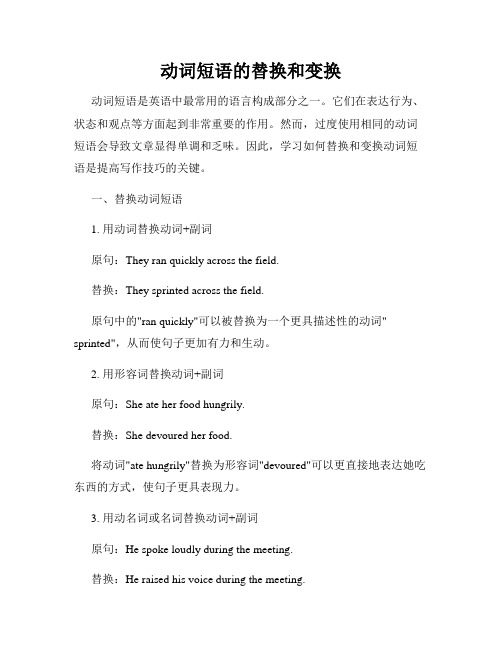 动词短语的替换和变换

动词短语是英语中最常用的语言构成部分之一。它们在表达行为、状态和观点等方面起到非常重要的作用。然而，过度使用相同的动词短语会导致文章显得单调和乏味。因此，学习如何替换和变换动词短语是提高写作技巧的关键。

一、替换动词短语

1. 用动词替换动词+副词

原句：They ran quickly across the field.

替换：They sprinted across the field.

原句中的"ran quickly"可以被替换为一个更具描述性的动词"sprinted"，从而使句子更加有力和生动。

2. 用形容词替换动词+副词

原句：She ate her food hungrily.

替换：She devoured her food.

将动词"ate hungrily"替换为形容词"devoured"可以更直接地表达她吃东西的方式，使句子更具表现力。

3. 用动名词或名词替换动词+副词

原句：He spoke loudly during the meeting.

替换：He raised his voice during the meeting.